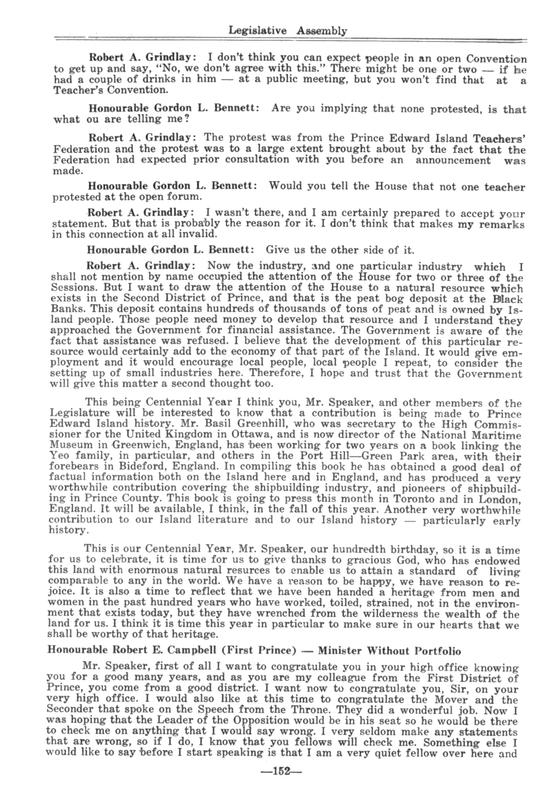 Legislative Assembly

Robert A. Grindlay: I don't think you can expect people in an open Convention to get up and say, "No, we don't agree with this." There might be one or two — if he had a couple of drinks in him — at a public meeting, but you won't find that at a Teacher's Convention.

Honourable Gordon L. Bennett: Are you implying that none protested, is that what ou are telling me?

Robert A. Grindlay: The protest was from the Prince Edward Island Teachers' Federation and the protest was to a large extent brought about by the fact that the Federation had expected prior consultation with you before an announcement was made.

Honourable Gordon L. Bennett: Would you tell the House that not one teacher protested at the open forum.

Robert A. Grindlay: I wasn't there, and I am certainly prepared to accept your statement. But that is probably the reason for it. I don't think that makes my remarks in this connection at all invalid.

Honourable Gordon L. Bennett: Give us the other side of it.

Robert A. Grindlay: Now the industry, and one particular industry which I shall not mention by name occupied the attention of the House for two or three of the Sessions. But I want to draw the attention of the House to a natural resource which exists in the Second District of Prince, and that is the peat bog deposit at the Black Banks. This deposit contains hundreds of thousands of tons of peat and is owned by Island people. Those people need money to develop that resource and I understand they approached the Government for financial assistance. The Government is aware of the fact that assistance was refused. I believe that the development of this particular resource would certainly add to the economy of that part of the Island. It would give employment and it would encourage local people, local people I repeat, to consider the setting up of small industries here. Therefore, I hope and trust that the Government will give this matter a second thought too.

This being Centennial Year I think you, Mr. Speaker, and other members of the Legislature will be interested to know that a contribution is being made to Prince Edward Island history. Mr. Basil Greenhill, who was secretary to the High Commissioner for the United Kingdom in Ottawa, and is now director of the National Maritime Museum in Greenwich, England, has been working for two years on a book linking the Yeo family, in particular, and others in the Port Hill—Green Park area, with their forebears in Bideford, England. In compiling this book he has obtained a good deal of factual information both on the Island here and in England, and has produced a very worthwhile contribution covering the shipbuilding industry, and pioneers of shipbuilding in Prince County. This book is going to press this month in Toronto and in London, England. It will be available, I think, in the fall of this year. Another very worthwhile contribution to our Island literature and to our Island history — particularly early history.

This is our Centennial Year, Mr. Speaker, our hundredth birthday, so it is a time for us to celebrate, it is time for us to give thanks to gracious God, who has endowed this land with enormous natural resurces to enable us to attain a standard of living comparable to any in the world. We have a reason to be happy, we have reason to rejoice. It is also a time to reflect that we have been handed a heritage from men and women in the past hundred years who have worked, toiled, strained, not in the environment that exists today, but they have wrenched from the wilderness the wealth of the land for us. I think it is time this year in particular to make sure in our hearts that we shall be worthy of that heritage.

Honourable Robert E. Campbell (First Prince) — Minister Without Portfolio

Mr. Speaker, first of all I want to congratulate you in your high office knowing you for a good many years, and as you are my colleague from the First District of Prince, you come from a good district. I want now to congratulate you, Sir, on your very high office. I would also like at this time to congratulate the Mover and the Seconder that spoke on the Speech from the Throne. They did a wonderful job. Now I was hoping that the Leader of the Opposition would be in his seat so he would be there to check me on anything that I would say wrong. I very seldom make any statements that are wrong, so if I do, I know that you fellows will check me. Something else I would like to say before I start speaking is that I am a very quiet fellow over here and

—152—